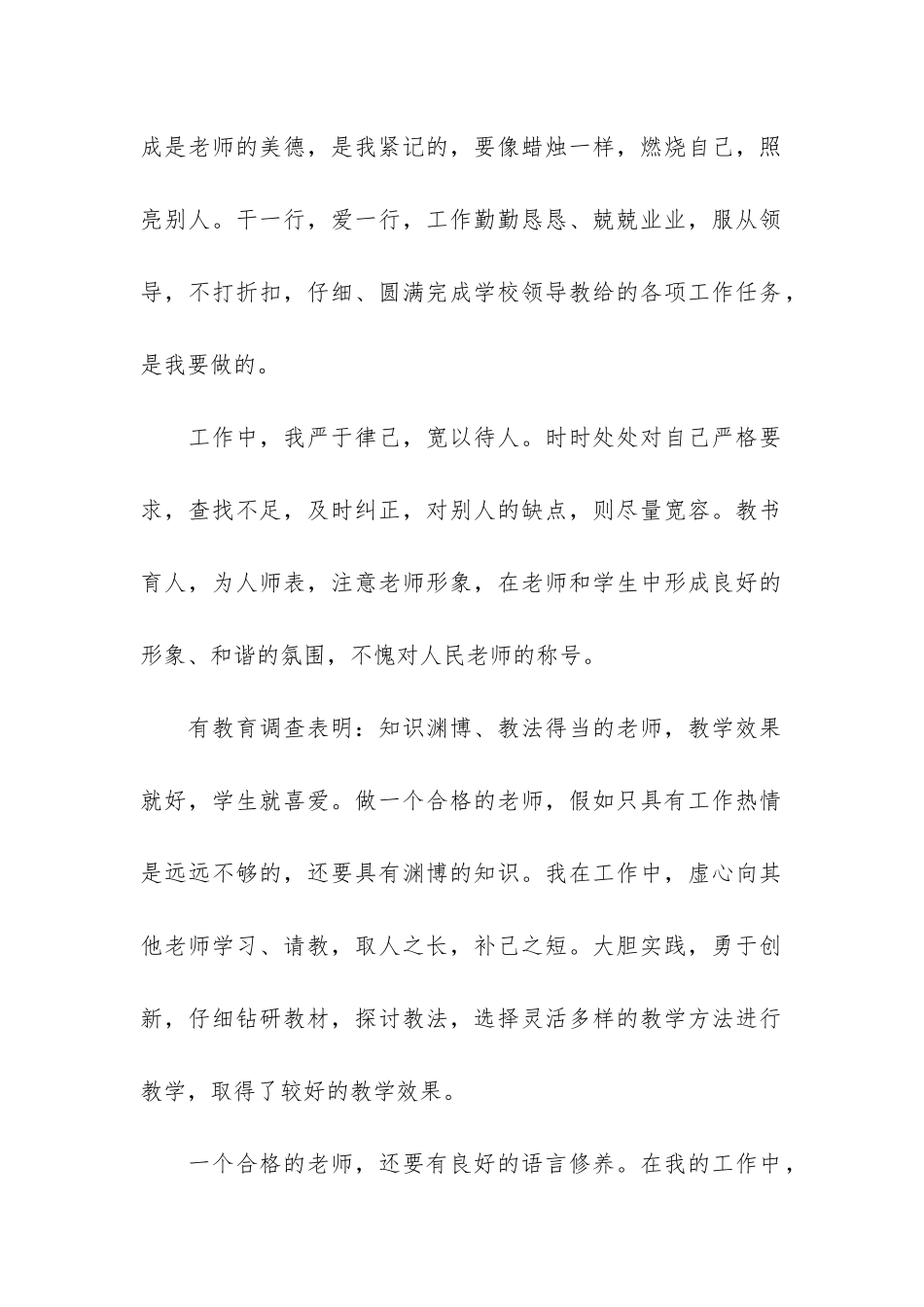 成是老师的美德，是我紧记的，要像蜡烛一样，燃烧自己，照亮别人。干一行，爱一行，工作勤勤恳恳、兢兢业业，服从领导，不打折扣，仔细、圆满完成学校领导教给的各项工作任务，是我要做的。

工作中，我严于律己，宽以待人。时时处处对自己严格要求，查找不足，及时纠正，对别人的缺点，则尽量宽容。教书育人，为人师表，注意老师形象，在老师和学生中形成良好的形象、和谐的氛围，不愧对人民老师的称号。

有教育调查表明：知识渊博、教法得当的老师，教学效果就好，学生就喜爱。做一个合格的老师，假如只具有工作热情是远远不够的，还要具有渊博的知识。我在工作中，虚心向其他老师学习、请教，取人之长，补己之短。大胆实践，勇于创新，仔细钻研教材，探讨教法，选择灵活多样的教学方法进行教学，取得了较好的教学效果。

一个合格的老师，还要有良好的语言修养。在我的工作中，